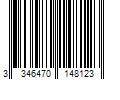 3 346470 148123